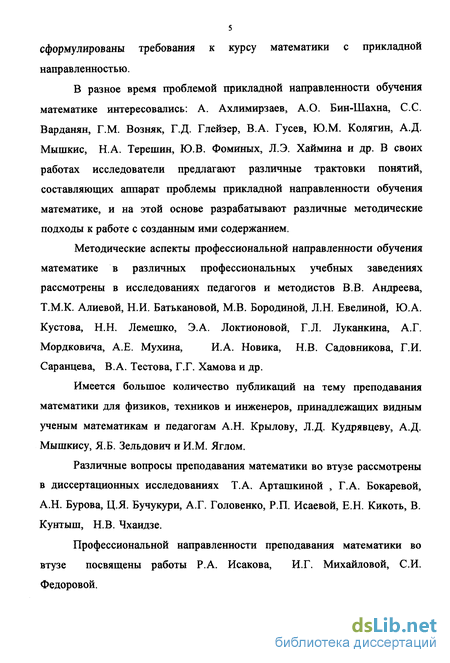 5

сформулированы требования к курсу математики с прикладной направленностью.

В разное время проблемой прикладной направленности обучения математике интересовались: А. Ахлимирзаев, А.О. Бин-Шахна, С.С. Варданян, Г.М. Возняк, Г.Д. Глейзер, В.А. Гусев, Ю.М. Колягин, А.Д. Мышкис, Н.А. Терешин, Ю.В. Фоминых, Л.Э. Хаймина и др. В своих работах исследователи предлагают различные трактовки понятий, составляющих аппарат проблемы прикладной направленности обучения математике, и на этой основе разрабатывают различные методические подходы к работе с созданным ими содержанием.

Методические аспекты профессиональной направленности обучения математике в различных профессиональных учебных заведениях рассмотрены в исследованиях педагогов и методистов В.В. Андреева, Т.М.К. Алиевой, Н.И. Батькановой, М.В. Бородиной, Л.Н. Евелиной, Ю.А. Кустова, Н.Н. Лемешко, Э.А. Локтионовой, Г.Л. Луканкина, А.Г. Мордковича, А.Е. Мухина, И.А. Новика, Н.В. Садовникова, Г.И. Саранцева, В.А. Тестова, Г.Г. Хамова и др.

Имеется большое количество публикаций на тему преподавания математики для физиков, техников и инженеров, принадлежащих видным ученым математикам и педагогам А.Н. Крылову, Л.Д. Кудрявцеву, А.Д. Мышкису, Я.Б. Зельдович и И.М. Яглом.

Различные вопросы преподавания математики во втузе рассмотрены в диссертационных исследованиях Т.А. Арташкиной , Г.А. Бокаревой, А.Н. Бурова, Ц.Я. Бучукури, А.Г. Головенко, Р.П. Исаевой, Е.Н. Кикоть, В. Кунтыш, Н.В. Чхаидзе.

Профессиональной направленности преподавания математики во втузе посвящены работы Р.А. Исакова, И.Г. Михайловой, С.И. Федоровой.

dsLib.net
библиотека диссертаций